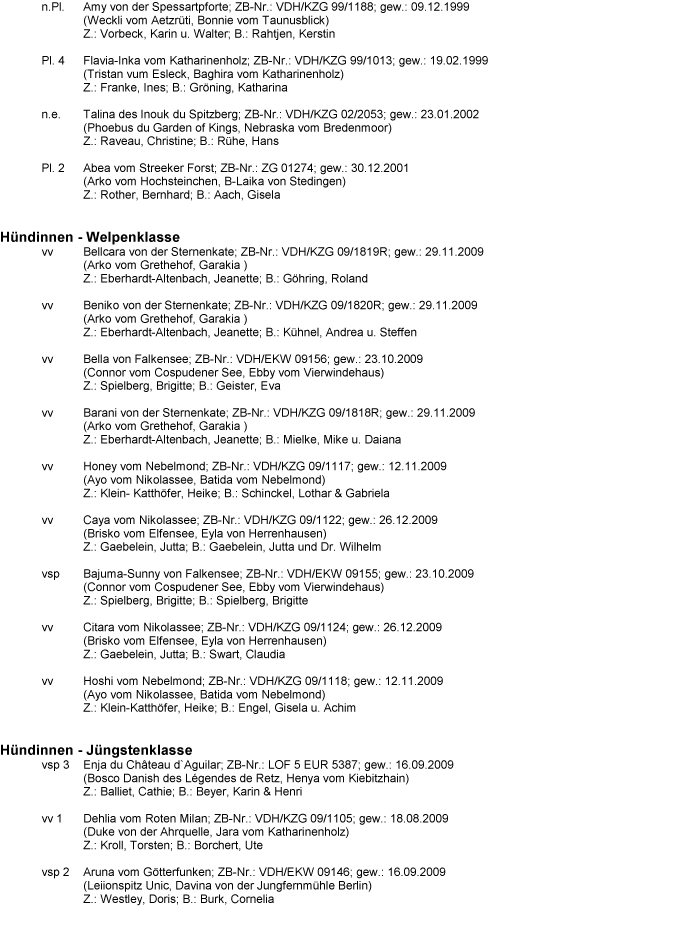 n.Pl. Amy von der Spessartpforte; ZB-Nr.: VDH/KZG 99/1188; gew.: 09.12.1999
(Weckli vom Aetzrüti, Bonnie vom Taunusblick)
Z.: Vorbeck, Karin u. Walter; B.: Rahtjen, Kerstin

Pl. 4 Flavia-Inka vom Katharinenholz; ZB-Nr.: VDH/KZG 99/1013; gew.: 19.02.1999
(Tristan vum Esleck, Baghira vom Katharinenholz)
Z.: Franke, Ines; B.: Gröning, Katharina

n.e. Talina des Inouk du Spitzberg; ZB-Nr.: VDH/KZG 02/2053; gew.: 23.01.2002
(Phoebus du Garden of Kings, Nebraska vom Bredenmoor)
Z.: Raveau, Christine; B.: Rühe, Hans

Pl. 2 Abea vom Streeker Forst; ZB-Nr.: ZG 01274; gew.: 30.12.2001
(Arko vom Hochsteinchen, B-Laika von Stedingen)
Z.: Rother, Bernhard; B.: Aach, Gisela

Hündinnen - Welpenklasse

vv Bellcara von der Sternenkate; ZB-Nr.: VDH/KZG 09/1819R; gew.: 29.11.2009
(Arko vom Grethehof, Garakia )
Z.: Eberhardt-Altenbach, Jeanette; B.: Göhring, Roland

vv Beniko von der Sternenkate; ZB-Nr.: VDH/KZG 09/1820R; gew.: 29.11.2009
(Arko vom Grethehof, Garakia )
Z.: Eberhardt-Altenbach, Jeanette; B.: Kühnel, Andrea u. Steffen

vv Bella von Falkensee; ZB-Nr.: VDH/EKW 09156; gew.: 23.10.2009
(Connor vom Cospudener See, Ebby vom Vierwindehaus)
Z.: Spielberg, Brigitte; B.: Geister, Eva

vv Barani von der Sternenkate; ZB-Nr.: VDH/KZG 09/1818R; gew.: 29.11.2009
(Arko vom Grethehof, Garakia )
Z.: Eberhardt-Altenbach, Jeanette; B.: Mielke, Mike u. Daiana

vv Honey vom Nebelmond; ZB-Nr.: VDH/KZG 09/1117; gew.: 12.11.2009
(Ayo vom Nikolassee, Batida vom Nebelmond)
Z.: Klein- Katthöfer, Heike; B.: Schinckel, Lothar & Gabriela

vv Caya vom Nikolassee; ZB-Nr.: VDH/KZG 09/1122; gew.: 26.12.2009
(Brisko vom Elfensee, Eyla von Herrenhausen)
Z.: Gaebelein, Jutta; B.: Gaebelein, Jutta und Dr. Wilhelm

vsp Bajuma-Sunny von Falkensee; ZB-Nr.: VDH/EKW 09155; gew.: 23.10.2009
(Connor vom Cospudener See, Ebby vom Vierwindehaus)
Z.: Spielberg, Brigitte; B.: Spielberg, Brigitte

vv Citara vom Nikolassee; ZB-Nr.: VDH/KZG 09/1124; gew.: 26.12.2009
(Brisko vom Elfensee, Eyla von Herrenhausen)
Z.: Gaebelein, Jutta; B.: Swart, Claudia

vv Hoshi vom Nebelmond; ZB-Nr.: VDH/KZG 09/1118; gew.: 12.11.2009
(Ayo vom Nikolassee, Batida vom Nebelmond)
Z.: Klein-Katthöfer, Heike; B.: Engel, Gisela u. Achim

Hündinnen - Jüngstenklasse

vsp 3 Enja du Château d`Aguilar; ZB-Nr.: LOF 5 EUR 5387; gew.: 16.09.2009
(Bosco Danish des Légendes de Retz, Henya vom Kiebitzhain)
Z.: Balliet, Cathie; B.: Beyer, Karin & Henri

vv 1 Dehlia vom Roten Milan; ZB-Nr.: VDH/KZG 09/1105; gew.: 18.08.2009
(Duke von der Ahrquelle, Jara vom Katharinenholz)
Z.: Kroll, Torsten; B.: Borchert, Ute

vsp 2 Aruna vom Götterfunken; ZB-Nr.: VDH/EKW 09146; gew.: 16.09.2009
(Leiionspitz Unic, Davina von der Jungfernmühle Berlin)
Z.: Westley, Doris; B.: Burk, Cornelia